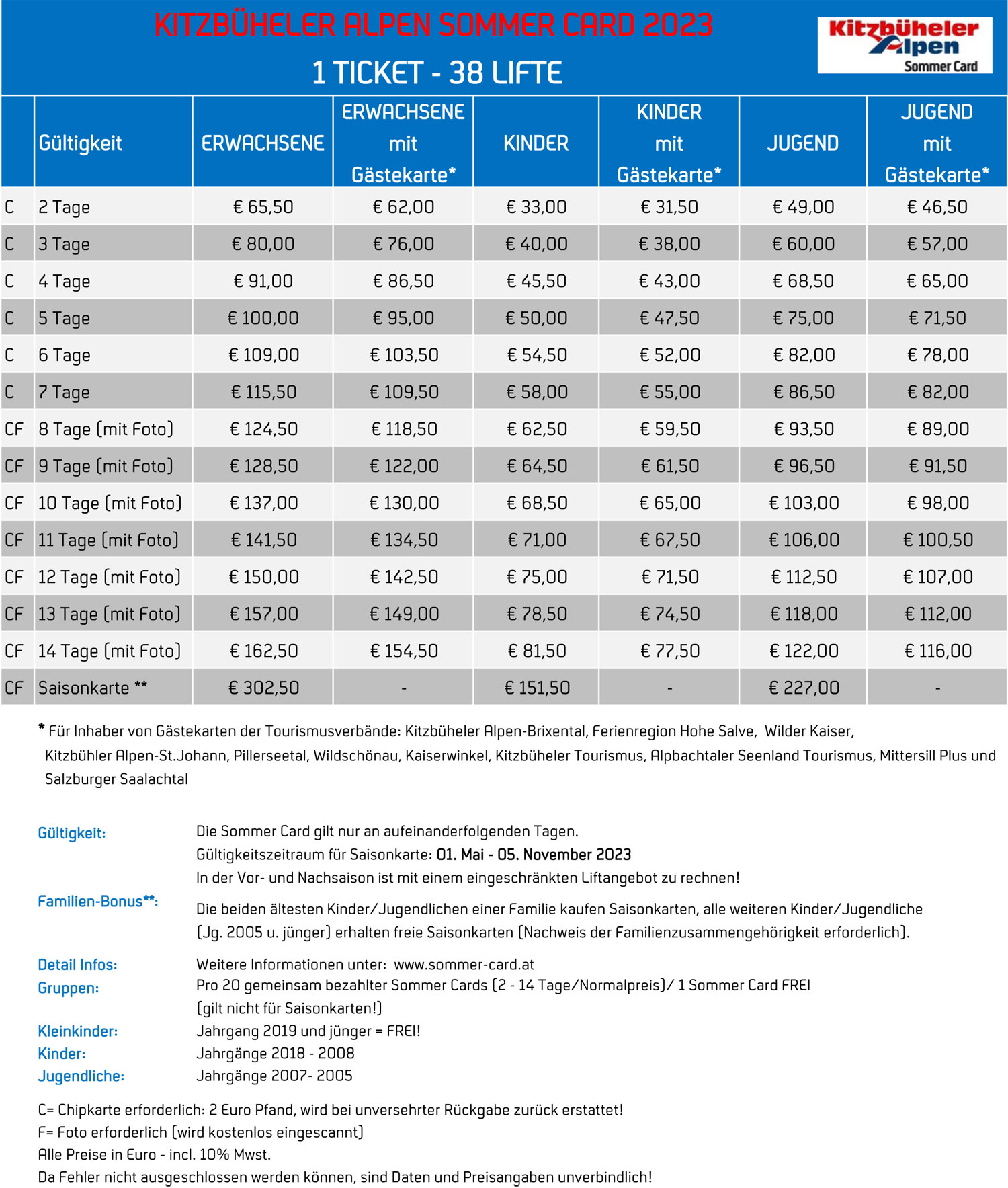 KITZBÜHELER ALPEN SOMMER CARD 2023

1 TICKET - 38 LIFTE

Kitzbüheler Alpen Sommer Card

| | Gültigkeit | ERWACHSENE | ERWACHSENE mit Gästekarte* | KINDER | KINDER mit Gästekarte* | JUGEND | JUGEND mit Gästekarte* |
|---|---|---|---|---|---|---|---|
| C | 2 Tage | € 65,50 | € 62,00 | € 33,00 | € 31,50 | € 49,00 | € 46,50 |
| C | 3 Tage | € 80,00 | € 76,00 | € 40,00 | € 38,00 | € 60,00 | € 57,00 |
| C | 4 Tage | € 91,00 | € 86,50 | € 45,50 | € 43,00 | € 68,50 | € 65,00 |
| C | 5 Tage | € 100,00 | € 95,00 | € 50,00 | € 47,50 | € 75,00 | € 71,50 |
| C | 6 Tage | € 109,00 | € 103,50 | € 54,50 | € 52,00 | € 82,00 | € 78,00 |
| C | 7 Tage | € 115,50 | € 109,50 | € 58,00 | € 55,00 | € 86,50 | € 82,00 |
| CF | 8 Tage (mit Foto) | € 124,50 | € 118,50 | € 62,50 | € 59,50 | € 93,50 | € 89,00 |
| CF | 9 Tage (mit Foto) | € 128,50 | € 122,00 | € 64,50 | € 61,50 | € 96,50 | € 91,50 |
| CF | 10 Tage (mit Foto) | € 137,00 | € 130,00 | € 68,50 | € 65,00 | € 103,00 | € 98,00 |
| CF | 11 Tage (mit Foto) | € 141,50 | € 134,50 | € 71,00 | € 67,50 | € 106,00 | € 100,50 |
| CF | 12 Tage (mit Foto) | € 150,00 | € 142,50 | € 75,00 | € 71,50 | € 112,50 | € 107,00 |
| CF | 13 Tage (mit Foto) | € 157,00 | € 149,00 | € 78,50 | € 74,50 | € 118,00 | € 112,00 |
| CF | 14 Tage (mit Foto) | € 162,50 | € 154,50 | € 81,50 | € 77,50 | € 122,00 | € 116,00 |
| CF | Saisonkarte ** | € 302,50 | - | € 151,50 | - | € 227,00 | - |

* Für Inhaber von Gästekarten der Tourismusverbände: Kitzbüheler Alpen-Brixental, Ferienregion Hohe Salve, Wilder Kaiser, Kitzbühler Alpen-St.Johann, Pillerseetal, Wildschönau, Kaiserwinkel, Kitzbüheler Tourismus, Alpbachtaler Seenland Tourismus, Mittersill Plus und Salzburger Saalachtal

Gültigkeit: Die Sommer Card gilt nur an aufeinanderfolgenden Tagen.
Gültigkeitszeitraum für Saisonkarte: 01. Mai - 05. November 2023
In der Vor- und Nachsaison ist mit einem eingeschränkten Liftangebot zu rechnen!

Familien-Bonus**: Die beiden ältesten Kinder/Jugendlichen einer Familie kaufen Saisonkarten, alle weiteren Kinder/Jugendliche (Jg. 2005 u. jünger) erhalten freie Saisonkarten (Nachweis der Familienzusammengehörigkeit erforderlich).

Detail Infos: Weitere Informationen unter: www.sommer-card.at
Gruppen: Pro 20 gemeinsam bezahlter Sommer Cards (2 - 14 Tage/Normalpreis)/ 1 Sommer Card FREI (gilt nicht für Saisonkarten!)
Kleinkinder: Jahrgang 2019 und jünger = FREI!
Kinder: Jahrgänge 2018 - 2008
Jugendliche: Jahrgänge 2007- 2005

C= Chipkarte erforderlich: 2 Euro Pfand, wird bei unversehrter Rückgabe zurück erstattet!
F= Foto erforderlich (wird kostenlos eingescannt)
Alle Preise in Euro - incl. 10% Mwst.
Da Fehler nicht ausgeschlossen werden können, sind Daten und Preisangaben unverbindlich!